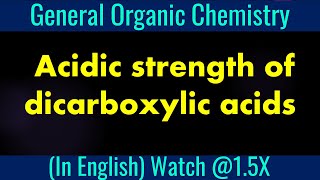 General Organic Chemistry

Acidic strength of dicarboxylic acids

(In English) Watch @1.5X